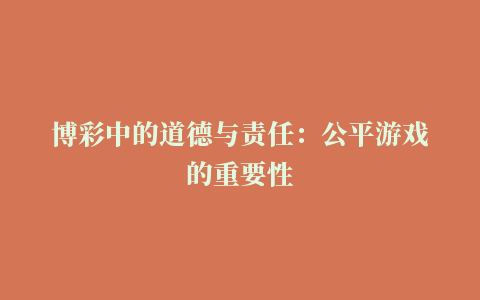 博彩中的道德与责任：公平游戏的重要性